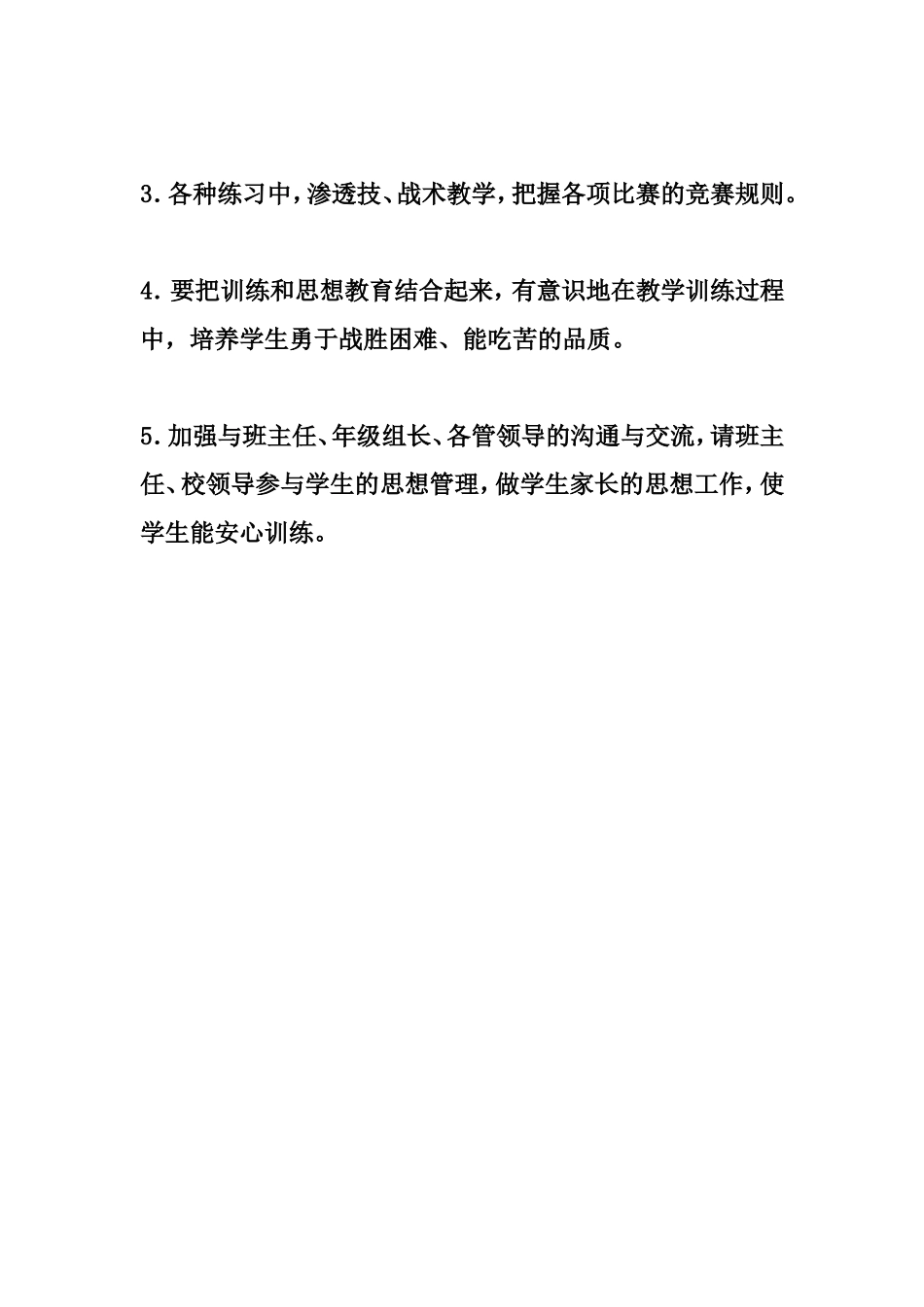 3.各种练习中，渗透技、战术教学，把握各项比赛的竞赛规则。

4.要把训练和思想教育结合起来，有意识地在教学训练过程中，培养学生勇于战胜困难、能吃苦的品质。

5.加强与班主任、年级组长、各管领导的沟通与交流，请班主任、校领导参与学生的思想管理，做学生家长的思想工作，使学生能安心训练。